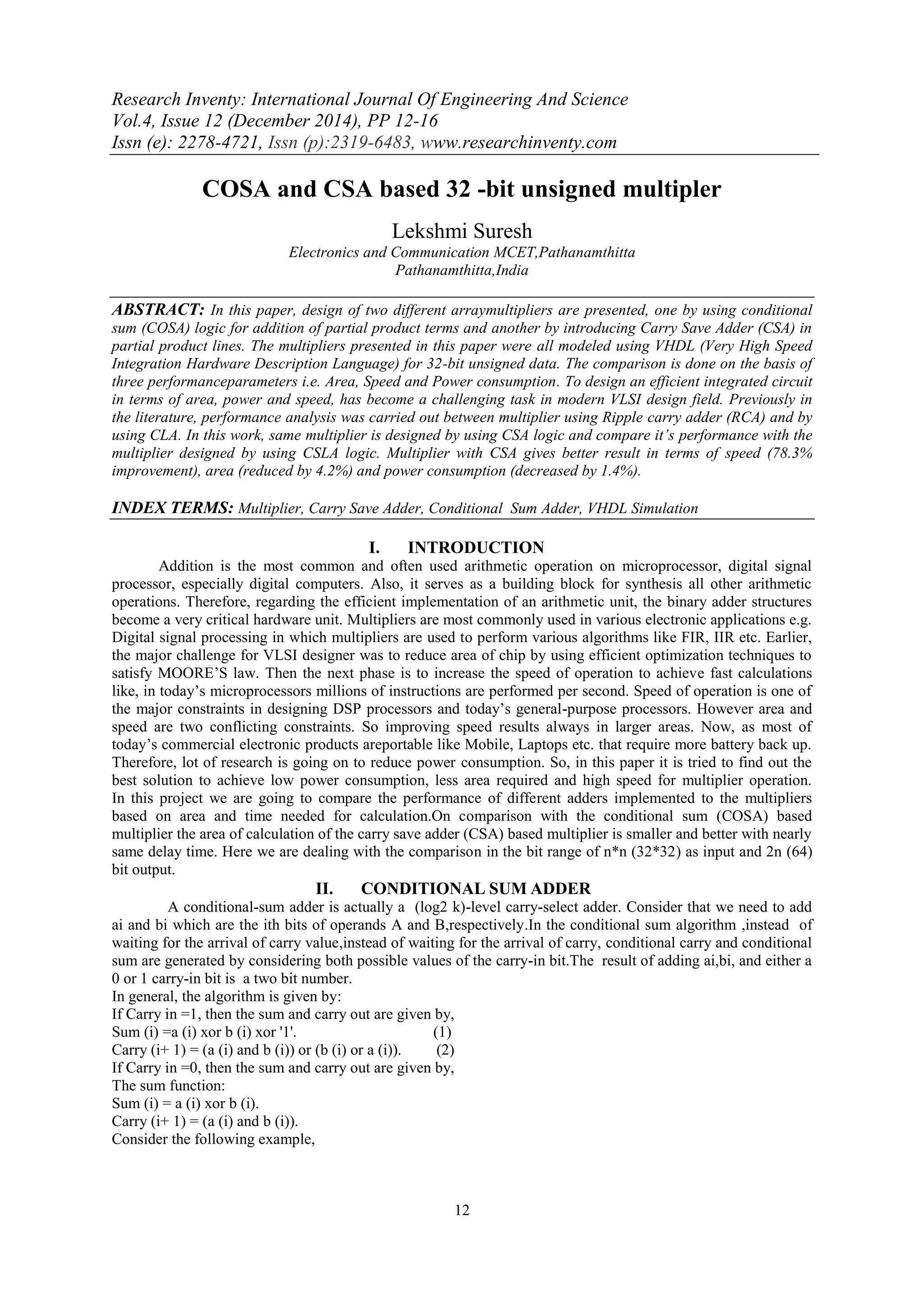 Research Inventy: International Journal Of Engineering And Science
Vol.4, Issue 12 (December 2014), PP 12-16
Issn (e): 2278-4721, Issn (p):2319-6483, www.researchinventy.com

COSA and CSA based 32 -bit unsigned multipler

Lekshmi Suresh
Electronics and Communication MCET,Pathanamthitta
Pathanamthitta,India

ABSTRACT: In this paper, design of two different arraymultipliers are presented, one by using conditional sum (COSA) logic for addition of partial product terms and another by introducing Carry Save Adder (CSA) in partial product lines. The multipliers presented in this paper were all modeled using VHDL (Very High Speed Integration Hardware Description Language) for 32-bit unsigned data. The comparison is done on the basis of three performanceparameters i.e. Area, Speed and Power consumption. To design an efficient integrated circuit in terms of area, power and speed, has become a challenging task in modern VLSI design field. Previously in the literature, performance analysis was carried out between multiplier using Ripple carry adder (RCA) and by using CLA. In this work, same multiplier is designed by using CSA logic and compare it's performance with the multiplier designed by using CSLA logic. Multiplier with CSA gives better result in terms of speed (78.3% improvement), area (reduced by 4.2%) and power consumption (decreased by 1.4%).

INDEX TERMS: Multiplier, Carry Save Adder, Conditional Sum Adder, VHDL Simulation

I. INTRODUCTION

Addition is the most common and often used arithmetic operation on microprocessor, digital signal processor, especially digital computers. Also, it serves as a building block for synthesis all other arithmetic operations. Therefore, regarding the efficient implementation of an arithmetic unit, the binary adder structures become a very critical hardware unit. Multipliers are most commonly used in various electronic applications e.g. Digital signal processing in which multipliers are used to perform various algorithms like FIR, IIR etc. Earlier, the major challenge for VLSI designer was to reduce area of chip by using efficient optimization techniques to satisfy MOORE'S law. Then the next phase is to increase the speed of operation to achieve fast calculations like, in today's microprocessors millions of instructions are performed per second. Speed of operation is one of the major constraints in designing DSP processors and today's general-purpose processors. However area and speed are two conflicting constraints. So improving speed results always in larger areas. Now, as most of today's commercial electronic products areportable like Mobile, Laptops etc. that require more battery back up. Therefore, lot of research is going on to reduce power consumption. So, in this paper it is tried to find out the best solution to achieve low power consumption, less area required and high speed for multiplier operation. In this project we are going to compare the performance of different adders implemented to the multipliers based on area and time needed for calculation.On comparison with the conditional sum (COSA) based multiplier the area of calculation of the carry save adder (CSA) based multiplier is smaller and better with nearly same delay time. Here we are dealing with the comparison in the bit range of n*n (32*32) as input and 2n (64) bit output.

II. CONDITIONAL SUM ADDER

A conditional-sum adder is actually a (log2 k)-level carry-select adder. Consider that we need to add ai and bi which are the ith bits of operands A and B,respectively.In the conditional sum algorithm ,instead of waiting for the arrival of carry value,instead of waiting for the arrival of carry, conditional carry and conditional sum are generated by considering both possible values of the carry-in bit.The result of adding ai,bi, and either a 0 or 1 carry-in bit is a two bit number.
In general, the algorithm is given by:
If Carry in =1, then the sum and carry out are given by,
Sum (i) =a (i) xor b (i) xor '1'. (1)
Carry (i+ 1) = (a (i) and b (i)) or (b (i) or a (i)). (2)
If Carry in =0, then the sum and carry out are given by,
The sum function:
Sum (i) = a (i) xor b (i).
Carry (i+ 1) = (a (i) and b (i)).
Consider the following example,

12